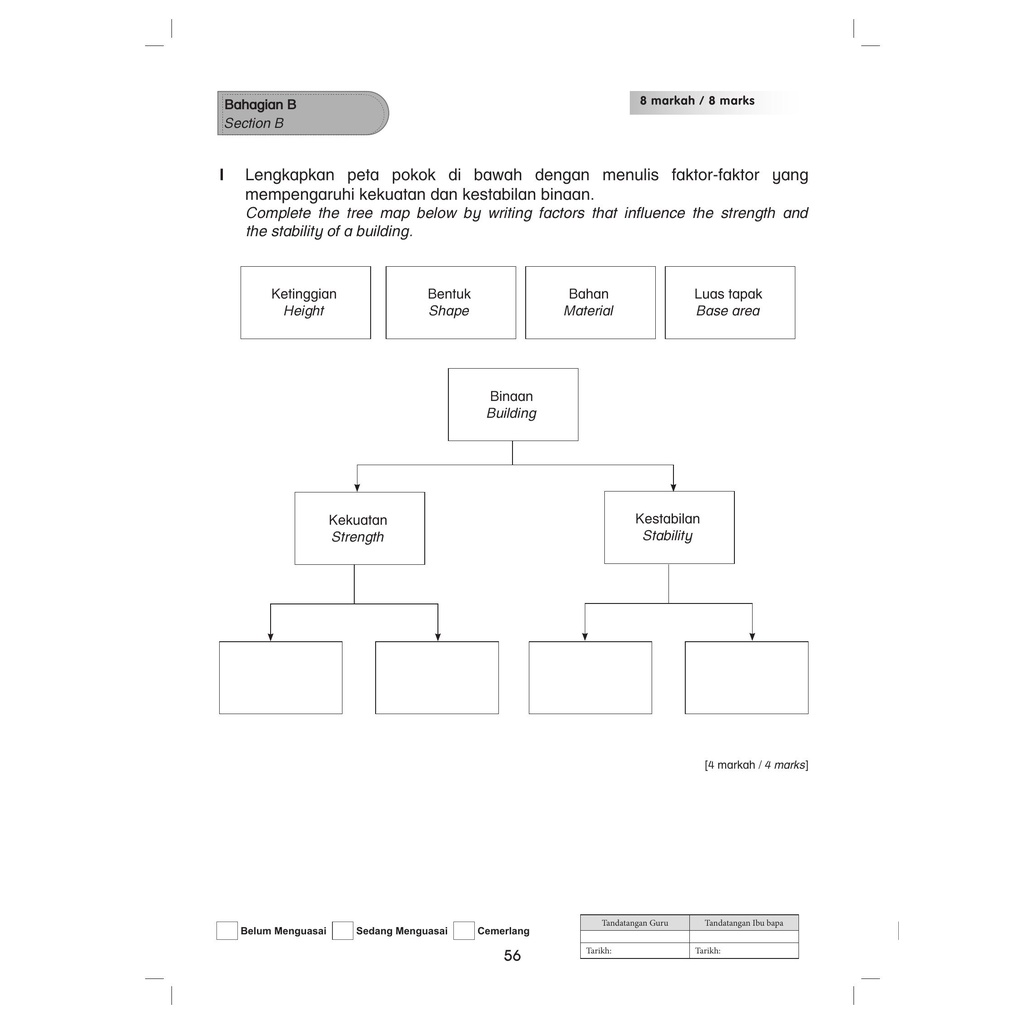 Bahagian B
Section B

8 markah / 8 marks

1 Lengkapkan peta pokok di bawah dengan menulis faktor-faktor yang mempengaruhi kekuatan dan kestabilan binaan.
Complete the tree map below by writing factors that influence the strength and the stability of a building.

Ketinggian
Height

Bentuk
Shape

Bahan
Material

Luas tapak
Base area

Binaan
Building

Kekuatan
Strength

Kestabilan
Stability

[4 markah / 4 marks]

Belum Menguasai
Sedang Menguasai
Cemerlang

56

| Tandatangan Guru | Tandatangan Ibu bapa |
|---|---|
| | |
| Tarikh: | Tarikh: |